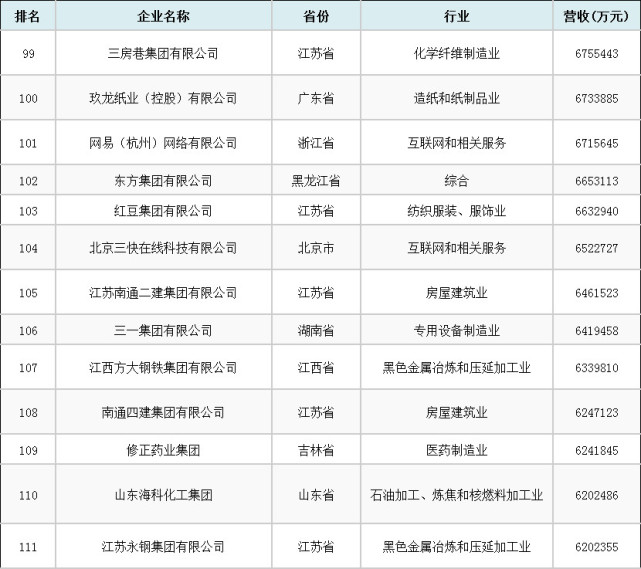 | 排名 | 企业名称 | 省份 | 行业 | 营收(万元) |
|---|---|---|---|---|
| 99 | 三房巷集团有限公司 | 江苏省 | 化学纤维制造业 | 6755443 |
| 100 | 玖龙纸业（控股）有限公司 | 广东省 | 造纸和纸制品业 | 6733885 |
| 101 | 网易（杭州）网络有限公司 | 浙江省 | 互联网和相关服务 | 6715645 |
| 102 | 东方集团有限公司 | 黑龙江省 | 综合 | 6653113 |
| 103 | 红豆集团有限公司 | 江苏省 | 纺织服装、服饰业 | 6632940 |
| 104 | 北京三快在线科技有限公司 | 北京市 | 互联网和相关服务 | 6522727 |
| 105 | 江苏南通二建集团有限公司 | 江苏省 | 房屋建筑业 | 6461523 |
| 106 | 三一集团有限公司 | 湖南省 | 专用设备制造业 | 6419458 |
| 107 | 江西方大钢铁集团有限公司 | 江西省 | 黑色金属冶炼和压延加工业 | 6339810 |
| 108 | 南通四建集团有限公司 | 江苏省 | 房屋建筑业 | 6247123 |
| 109 | 修正药业集团 | 吉林省 | 医药制造业 | 6241845 |
| 110 | 山东海科化工集团 | 山东省 | 石油加工、炼焦和核燃料加工业 | 6202486 |
| 111 | 江苏永钢集团有限公司 | 江苏省 | 黑色金属冶炼和压延加工业 | 6202355 |